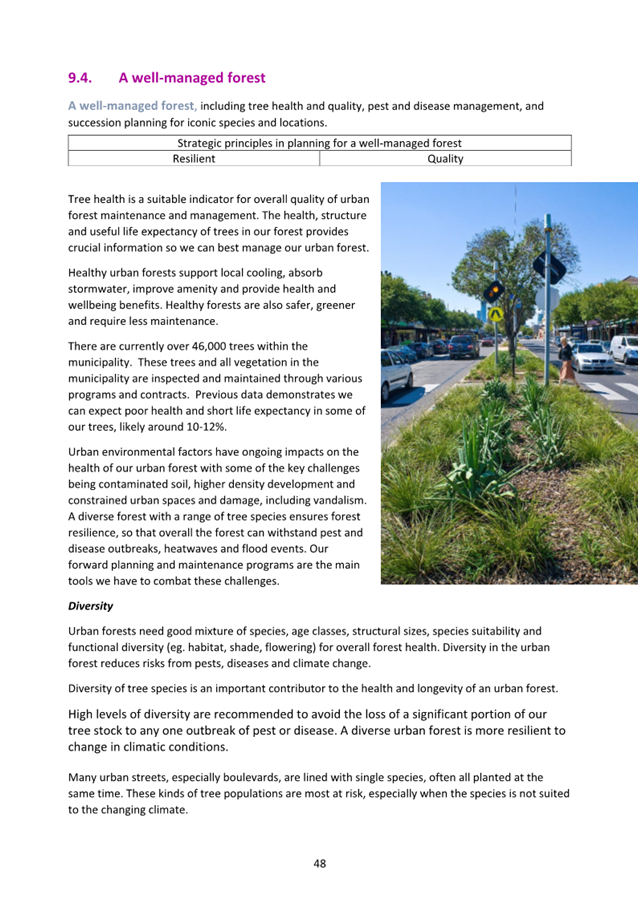 9.4. A well-managed forest

A well-managed forest, including tree health and quality, pest and disease management, and succession planning for iconic species and locations.

| Strategic principles in planning for a well-managed forest | |
|---|---|
| Resilient | Quality |

Tree health is a suitable indicator for overall quality of urban forest maintenance and management. The health, structure and useful life expectancy of trees in our forest provides crucial information so we can best manage our urban forest.

Healthy urban forests support local cooling, absorb stormwater, improve amenity and provide health and wellbeing benefits. Healthy forests are also safer, greener and require less maintenance.

There are currently over 46,000 trees within the municipality. These trees and all vegetation in the municipality are inspected and maintained through various programs and contracts. Previous data demonstrates we can expect poor health and short life expectancy in some of our trees, likely around 10-12%.

Urban environmental factors have ongoing impacts on the health of our urban forest with some of the key challenges being contaminated soil, higher density development and constrained urban spaces and damage, including vandalism. A diverse forest with a range of tree species ensures forest resilience, so that overall the forest can withstand pest and disease outbreaks, heatwaves and flood events. Our forward planning and maintenance programs are the main tools we have to combat these challenges.

Diversity

Urban forests need good mixture of species, age classes, structural sizes, species suitability and functional diversity (eg. habitat, shade, flowering) for overall forest health. Diversity in the urban forest reduces risks from pests, diseases and climate change.

Diversity of tree species is an important contributor to the health and longevity of an urban forest.

High levels of diversity are recommended to avoid the loss of a significant portion of our tree stock to any one outbreak of pest or disease. A diverse urban forest is more resilient to change in climatic conditions.

Many urban streets, especially boulevards, are lined with single species, often all planted at the same time. These kinds of tree populations are most at risk, especially when the species is not suited to the changing climate.

48